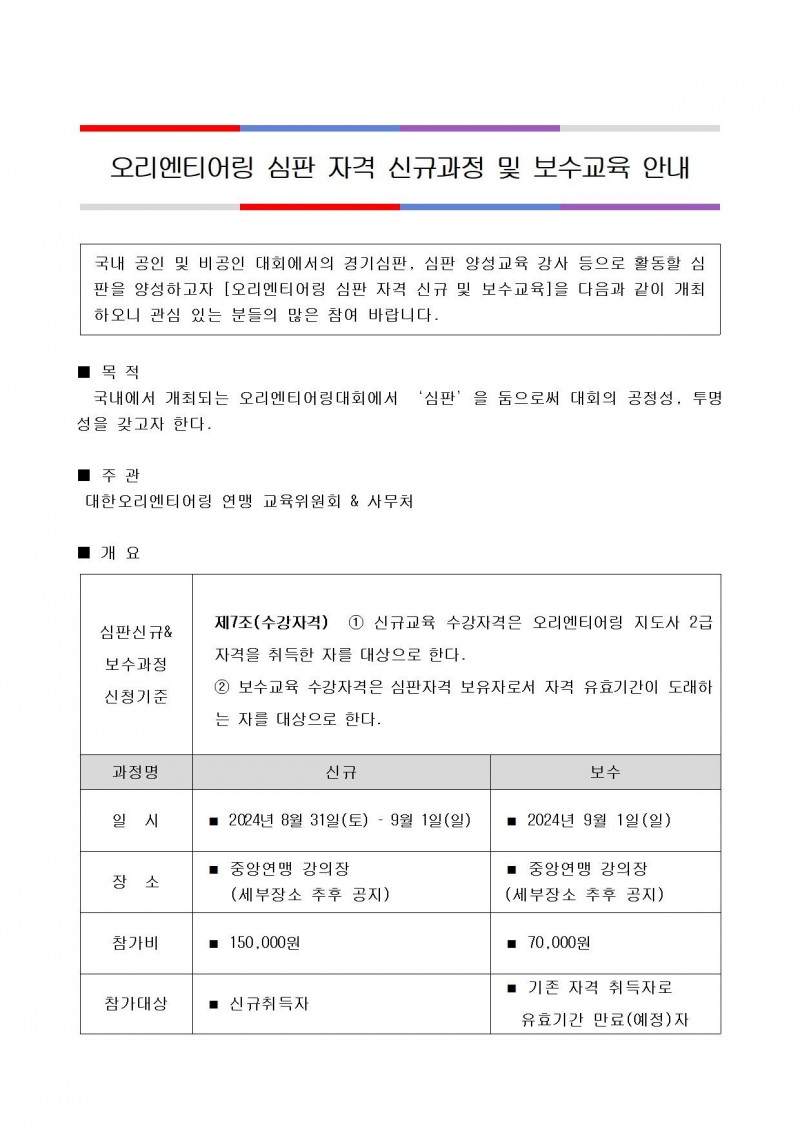 오리엔티어링 심판 자격 신규과정 및 보수교육 안내

국내 공인 및 비공인 대회에서의 경기심판, 심판 양성교육 강사 등으로 활동할 심판을 양성하고자 [오리엔티어링 심판 자격 신규 및 보수교육]을 다음과 같이 개최하오니 관심 있는 분들의 많은 참여 바랍니다.

■ 목 적
국내에서 개최되는 오리엔티어링대회에서 '심판'을 둠으로써 대회의 공정성, 투명성을 갖고자 한다.

■ 주 관
대한오리엔티어링 연맹 교육위원회 & 사무처

■ 개 요

| 심판신규& 보수과정 신청기준 | 제7조(수강자격) ① 신규교육 수강자격은 오리엔티어링 지도사 2급 자격을 취득한 자를 대상으로 한다. ② 보수교육 수강자격은 심판자격 보유자로서 자격 유효기간이 도래하는 자를 대상으로 한다. | |
|---|---|---|
| 과정명 | 신규 | 보수 |
| 일 시 | ■ 2024년 8월 31일(토) - 9월 1일(일) | ■ 2024년 9월 1일(일) |
| 장 소 | ■ 중앙연맹 강의장 (세부장소 추후 공지) | ■ 중앙연맹 강의장 (세부장소 추후 공지) |
| 참가비 | ■ 150,000원 | ■ 70,000원 |
| 참가대상 | ■ 신규취득자 | ■ 기존 자격 취득자로 유효기간 만료(예정)자 |